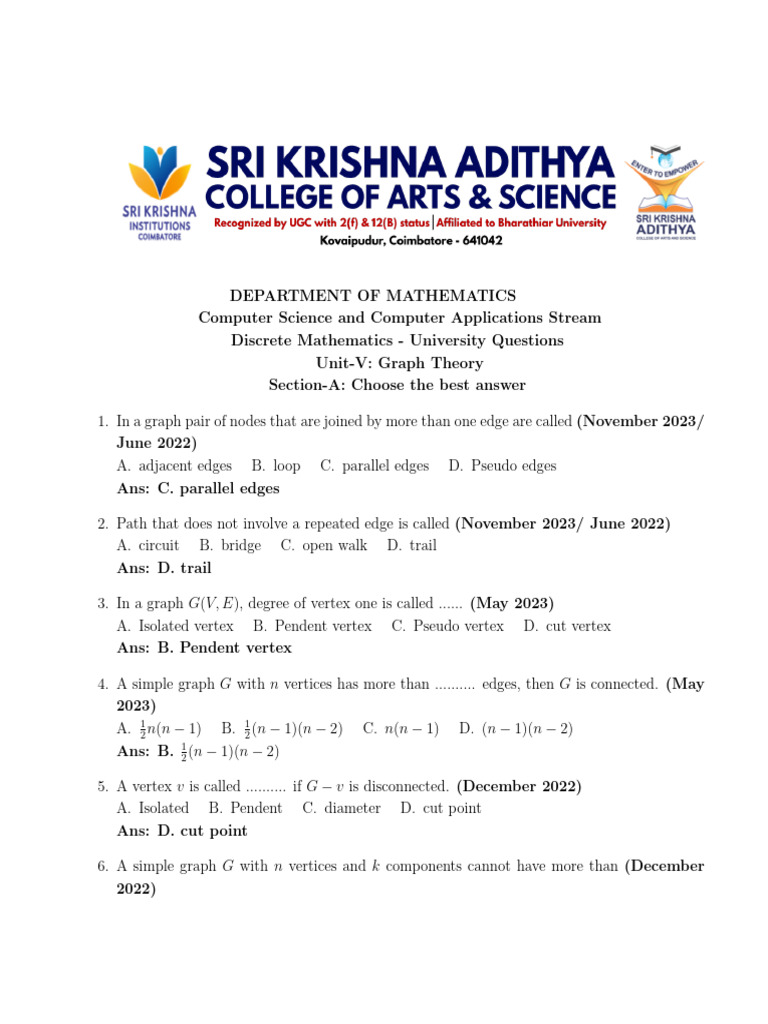 SRI KRISHNA INSTITUTIONS COIMBATORE

SRI KRISHNA ADITHYA
COLLEGE OF ARTS & SCIENCE
Recognized by UGC with 2(f) & 12(B) status | Affiliated to Bharathiar University
Kovaipudur, Coimbatore - 641042

ENTER TO EMPOWER
SRI KRISHNA ADITHYA
COLLEGE OF ARTS AND SCIENCE

DEPARTMENT OF MATHEMATICS
Computer Science and Computer Applications Stream
Discrete Mathematics - University Questions
Unit-V: Graph Theory
Section-A: Choose the best answer

1. In a graph pair of nodes that are joined by more than one edge are called (November 2023/ June 2022)
A. adjacent edges B. loop C. parallel edges D. Pseudo edges
Ans: C. parallel edges

2. Path that does not involve a repeated edge is called (November 2023/ June 2022)
A. circuit B. bridge C. open walk D. trail
Ans: D. trail

3. In a graph $G(V, E)$, degree of vertex one is called ...... (May 2023)
A. Isolated vertex B. Pendent vertex C. Pseudo vertex D. cut vertex
Ans: B. Pendent vertex

4. A simple graph $G$ with $n$ vertices has more than .......... edges, then $G$ is connected. (May 2023)
A. $\frac{1}{2}n(n-1)$ B. $\frac{1}{2}(n-1)(n-2)$ C. $n(n-1)$ D. $(n-1)(n-2)$
Ans: B. $\frac{1}{2}(n-1)(n-2)$

5. A vertex $v$ is called .......... if $G - v$ is disconnected. (December 2022)
A. Isolated B. Pendent C. diameter D. cut point
Ans: D. cut point

6. A simple graph $G$ with $n$ vertices and $k$ components cannot have more than (December 2022)